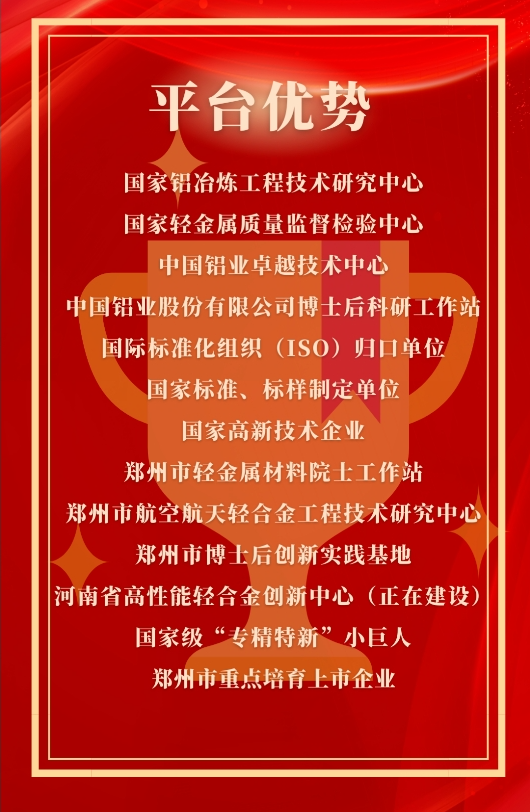 平台优势

国家铝冶炼工程技术研究中心

国家轻金属质量监督检验中心

中国铝业卓越技术中心

中国铝业股份有限公司博士后科研工作站

国际标准化组织（ISO）归口单位

国家标准、标样制定单位

国家高新技术企业

郑州市轻金属材料院士工作站

郑州市航空航天轻合金工程技术研究中心

郑州市博士后创新实践基地

河南省高性能轻合金创新中心（正在建设）

国家级“专精特新”小巨人

郑州市重点培育上市企业